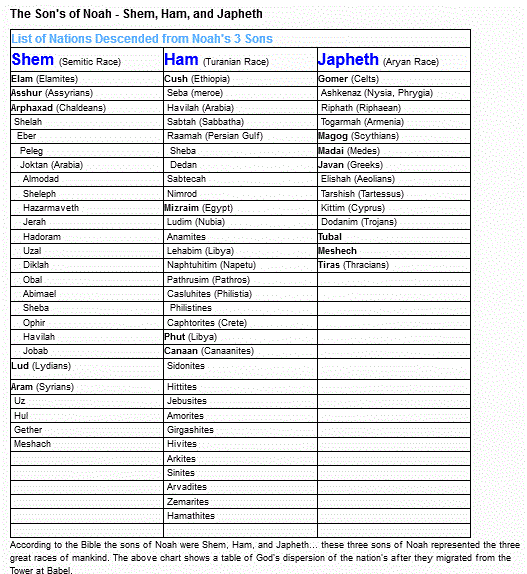 The Son's of Noah - Shem, Ham, and Japheth

List of Nations Descended from Noah's 3 Sons

| Shem (Semitic Race) | Ham (Turanian Race) | Japheth (Aryan Race) |
|---|---|---|
| Elam (Elamites) | Cush (Ethiopia) | Gomer (Celts) |
| Asshur (Assyrians) | Seba (meroe) | Ashkenaz (Nysia, Phrygia) |
| Arphaxad (Chaldeans) | Havilah (Arabia) | Riphath (Riphaean) |
| Shelah | Sabtah (Sabbatha) | Togarmah (Armenia) |
| Eber | Raamah (Persian Gulf) | Magog (Scythians) |
| Peleg | Sheba | Madai (Medes) |
| Joktan (Arabia) | Dedan | Javan (Greeks) |
| Almodad | Sabtecah | Elishah (Aeolians) |
| Sheleph | Nimrod | Tarshish (Tartessus) |
| Hazarmaveth | Mizraim (Egypt) | Kittim (Cyprus) |
| Jerah | Ludim (Nubia) | Dodanim (Trojans) |
| Hadoram | Anamites | Tubal |
| Uzal | Lehabim (Libya) | Meshech |
| Diklah | Naphtuhitim (Napetu) | Tiras (Thracians) |
| Obal | Pathrusim (Pathros) | |
| Abimael | Casluhites (Philistia) | |
| Sheba | Philistines | |
| Ophir | Caphtorites (Crete) | |
| Havilah | Phut (Libya) | |
| Jobab | Canaan (Canaanites) | |
| Lud (Lydians) | Sidonites | |
| Aram (Syrians) | Hittites | |
| Uz | Jebusites | |
| Hul | Amorites | |
| Gether | Girgashites | |
| Meshach | Hivites | |
| | Arkites | |
| | Sinites | |
| | Arvadites | |
| | Zemarites | |
| | Hamathites | |
| | | |

According to the Bible the sons of Noah were Shem, Ham, and Japheth... these three sons of Noah represented the three great races of mankind. The above chart shows a table of God's dispersion of the nation's after they migrated from the Tower at Babel.